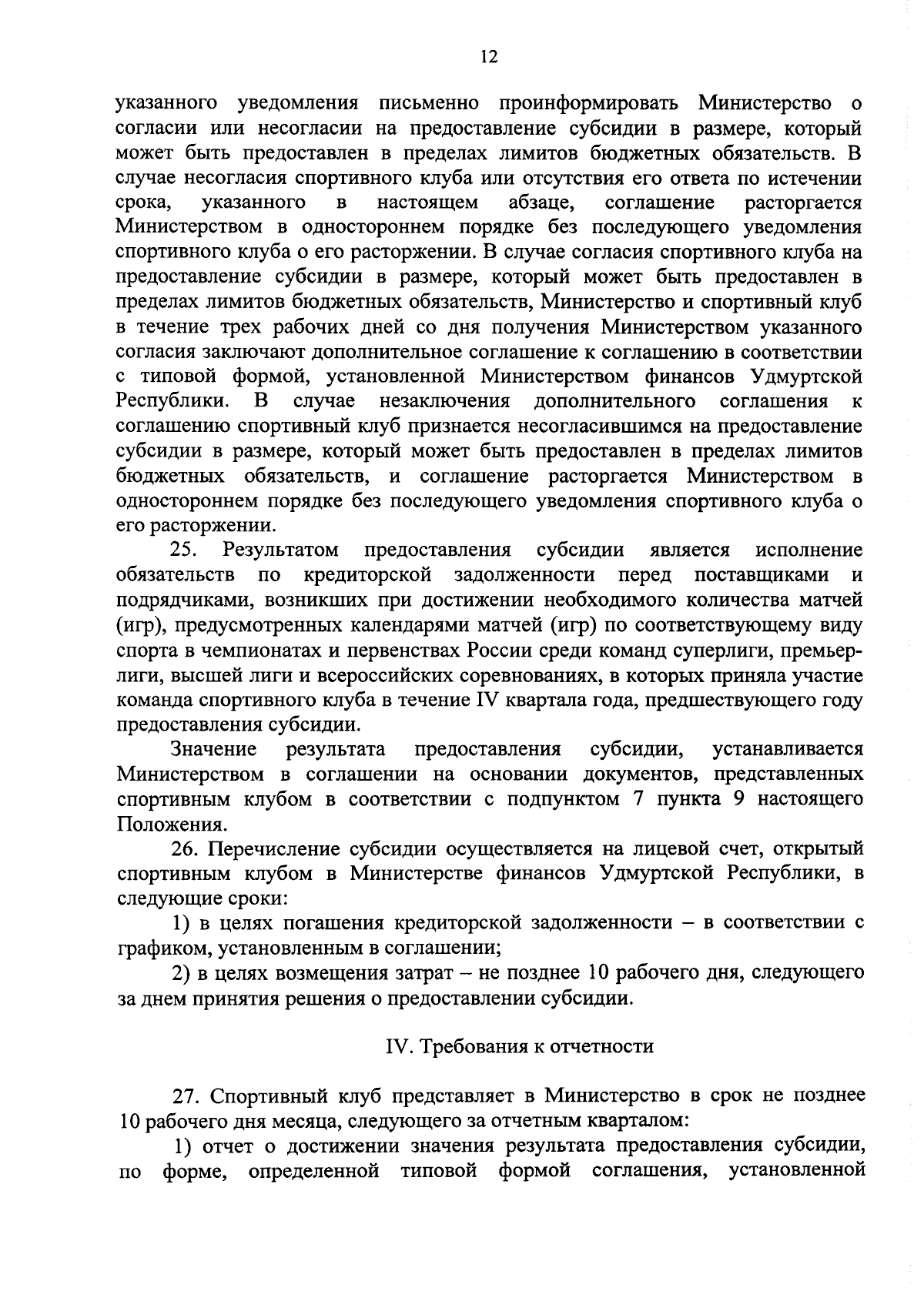 12

указанного уведомления письменно проинформировать Министерство о согласии или несогласии на предоставление субсидии в размере, который может быть предоставлен в пределах лимитов бюджетных обязательств. В случае несогласия спортивного клуба или отсутствия его ответа по истечении срока, указанного в настоящем абзаце, соглашение расторгается Министерством в одностороннем порядке без последующего уведомления спортивного клуба о его расторжении. В случае согласия спортивного клуба на предоставление субсидии в размере, который может быть предоставлен в пределах лимитов бюджетных обязательств, Министерство и спортивный клуб в течение трех рабочих дней со дня получения Министерством указанного согласия заключают дополнительное соглашение к соглашению в соответствии с типовой формой, установленной Министерством финансов Удмуртской Республики. В случае незаключения дополнительного соглашения к соглашению спортивный клуб признается несогласившимся на предоставление субсидии в размере, который может быть предоставлен в пределах лимитов бюджетных обязательств, и соглашение расторгается Министерством в одностороннем порядке без последующего уведомления спортивного клуба о его расторжении.

25. Результатом предоставления субсидии является исполнение обязательств по кредиторской задолженности перед поставщиками и подрядчиками, возникших при достижении необходимого количества матчей (игр), предусмотренных календарями матчей (игр) по соответствующему виду спорта в чемпионатах и первенствах России среди команд суперлиги, премьер-лиги, высшей лиги и всероссийских соревнованиях, в которых приняла участие команда спортивного клуба в течение IV квартала года, предшествующего году предоставления субсидии.

Значение результата предоставления субсидии, устанавливается Министерством в соглашении на основании документов, представленных спортивным клубом в соответствии с подпунктом 7 пункта 9 настоящего Положения.

26. Перечисление субсидии осуществляется на лицевой счет, открытый спортивным клубом в Министерстве финансов Удмуртской Республики, в следующие сроки:

1) в целях погашения кредиторской задолженности – в соответствии с графиком, установленным в соглашении;

2) в целях возмещения затрат – не позднее 10 рабочего дня, следующего за днем принятия решения о предоставлении субсидии.

IV. Требования к отчетности

27. Спортивный клуб представляет в Министерство в срок не позднее 10 рабочего дня месяца, следующего за отчетным кварталом:

1) отчет о достижении значения результата предоставления субсидии, по форме, определенной типовой формой соглашения, установленной